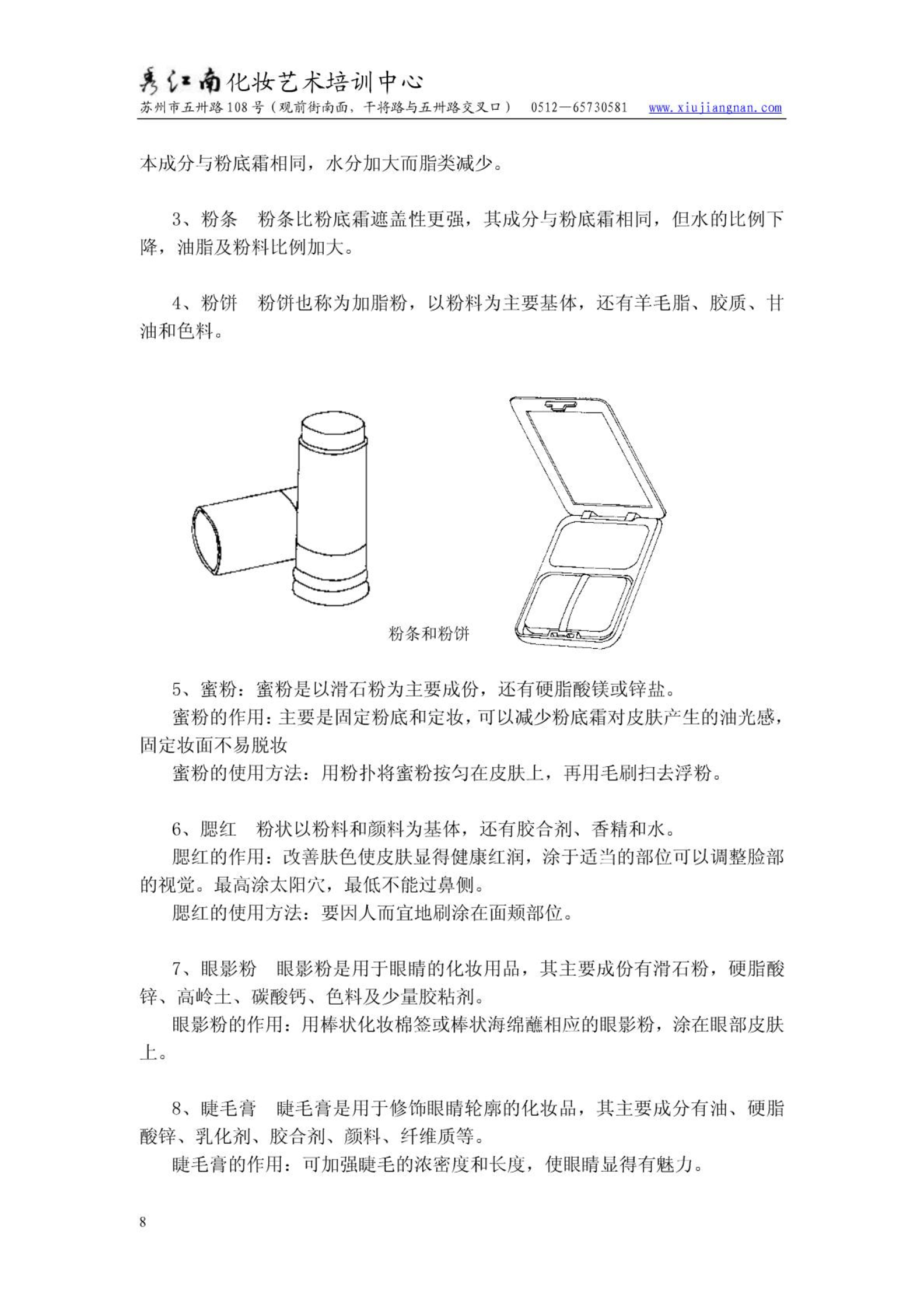 秀江南化妆艺术培训中心
苏州市五卅路108号（观前街南面，干将路与五卅路交叉口） 0512—65730581 www.xiujiangnan.com

本成分与粉底霜相同，水分加大而脂类减少。

3、粉条 粉条比粉底霜遮盖性更强，其成分与粉底霜相同，但水的比例下降，油脂及粉料比例加大。

4、粉饼 粉饼也称为加脂粉，以粉料为主要基体，还有羊毛脂、胶质、甘油和色料。

粉条和粉饼

5、蜜粉：蜜粉是以滑石粉为主要成份，还有硬脂酸镁或锌盐。

蜜粉的作用：主要是固定粉底和定妆，可以减少粉底霜对皮肤产生的油光感，固定妆面不易脱妆

蜜粉的使用方法：用粉扑将蜜粉按匀在皮肤上，再用毛刷扫去浮粉。

6、腮红 粉状以粉料和颜料为基体，还有胶合剂、香精和水。

腮红的作用：改善肤色使皮肤显得健康红润，涂于适当的部位可以调整脸部的视觉。最高涂太阳穴，最低不能过鼻侧。

腮红的使用方法：要因人而宜地刷涂在面颊部位。

7、眼影粉 眼影粉是用于眼睛的化妆用品，其主要成份有滑石粉，硬脂酸锌、高岭土、碳酸钙、色料及少量胶粘剂。

眼影粉的作用：用棒状化妆棉签或棒状海绵蘸相应的眼影粉，涂在眼部皮肤上。

8、睫毛膏 睫毛膏是用于修饰眼睛轮廓的化妆品，其主要成分有油、硬脂酸锌、乳化剂、胶合剂、颜料、纤维质等。

睫毛膏的作用：可加强睫毛的浓密度和长度，使眼睛显得有魅力。

8